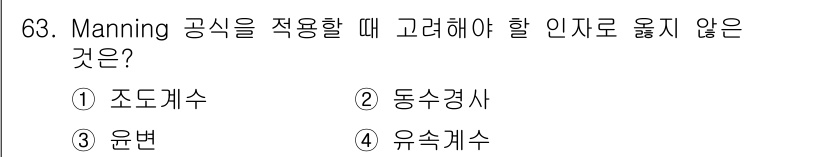 63. Manning 공식을 적용할 때 고려해야 할 인자로 옳지 않은 것은?

① 조도계수
② 동수경사
③ 윤변
④ 유속계수